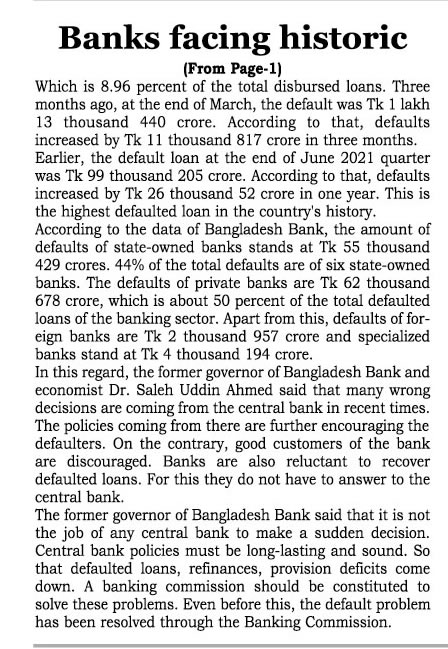 Banks facing historic

(From Page-1)

Which is 8.96 percent of the total disbursed loans. Three months ago, at the end of March, the default was Tk 1 lakh 13 thousand 440 crore. According to that, defaults increased by Tk 11 thousand 817 crore in three months.

Earlier, the default loan at the end of June 2021 quarter was Tk 99 thousand 205 crore. According to that, defaults increased by Tk 26 thousand 52 crore in one year. This is the highest defaulted loan in the country's history.

According to the data of Bangladesh Bank, the amount of defaults of state-owned banks stands at Tk 55 thousand 429 crores. 44% of the total defaults are of six state-owned banks. The defaults of private banks are Tk 62 thousand 678 crore, which is about 50 percent of the total defaulted loans of the banking sector. Apart from this, defaults of foreign banks are Tk 2 thousand 957 crore and specialized banks stand at Tk 4 thousand 194 crore.

In this regard, the former governor of Bangladesh Bank and economist Dr. Saleh Uddin Ahmed said that many wrong decisions are coming from the central bank in recent times. The policies coming from there are further encouraging the defaulters. On the contrary, good customers of the bank are discouraged. Banks are also reluctant to recover defaulted loans. For this they do not have to answer to the central bank.

The former governor of Bangladesh Bank said that it is not the job of any central bank to make a sudden decision. Central bank policies must be long-lasting and sound. So that defaulted loans, refinances, provision deficits come down. A banking commission should be constituted to solve these problems. Even before this, the default problem has been resolved through the Banking Commission.